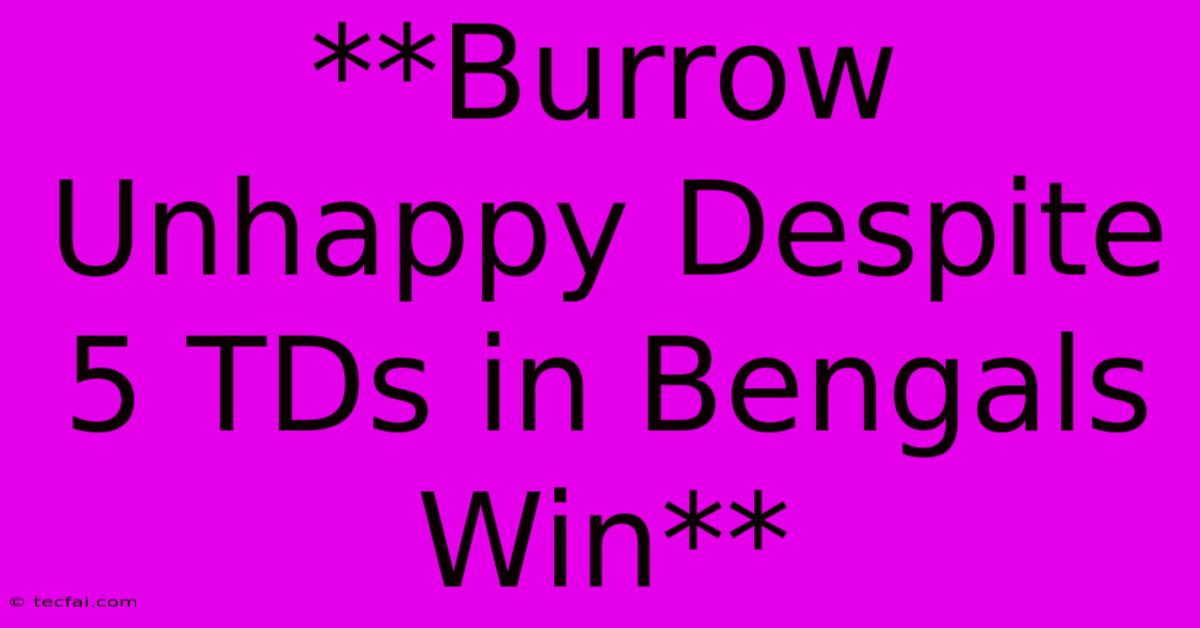 **Burrow Unhappy Despite 5 TDs in Bengals Win**

© tecfai.com